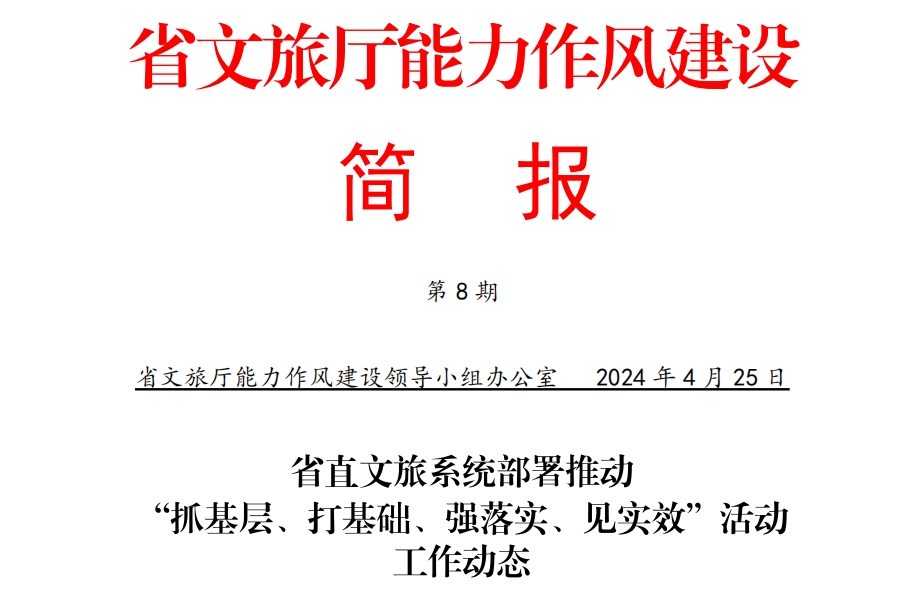 省文旅厅能力作风建设

简　报

第 8 期

省文旅厅能力作风建设领导小组办公室　2024 年 4 月 25 日

省直文旅系统部署推动
“抓基层、打基础、强落实、见实效”活动
工作动态